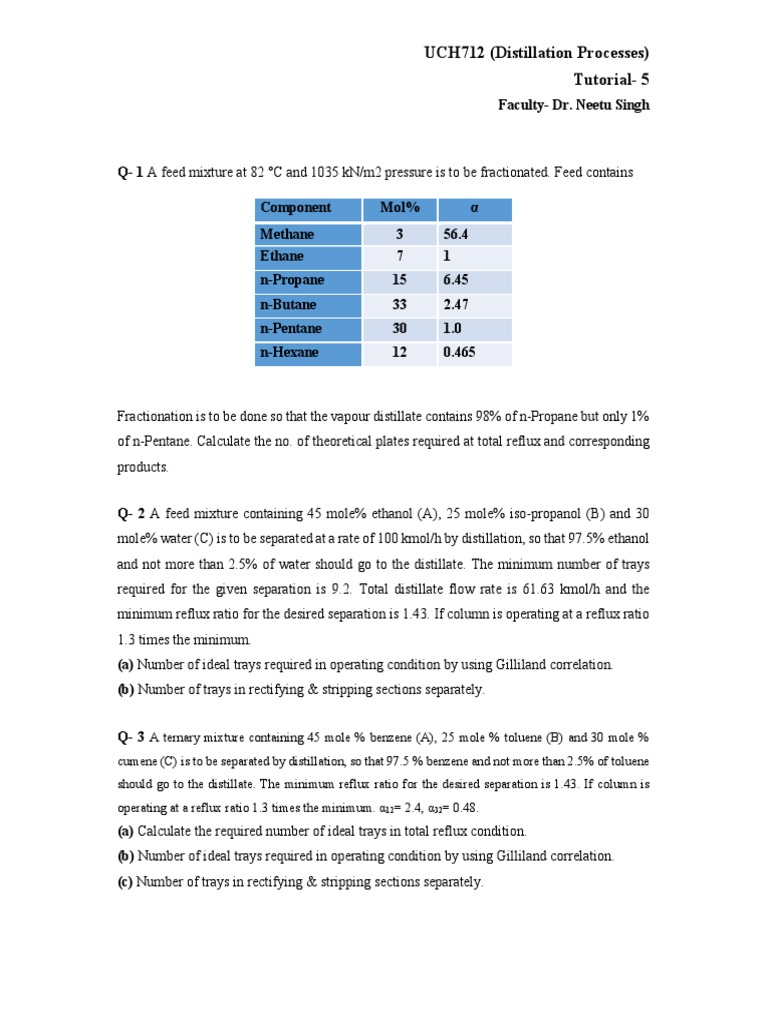 UCH712 (Distillation Processes)
Tutorial- 5
Faculty- Dr. Neetu Singh

Q- 1 A feed mixture at 82 °C and 1035 kN/m2 pressure is to be fractionated. Feed contains

| Component | Mol% | α |
|---|---|---|
| Methane | 3 | 56.4 |
| Ethane | 7 | 1 |
| n-Propane | 15 | 6.45 |
| n-Butane | 33 | 2.47 |
| n-Pentane | 30 | 1.0 |
| n-Hexane | 12 | 0.465 |

Fractionation is to be done so that the vapour distillate contains 98% of n-Propane but only 1% of n-Pentane. Calculate the no. of theoretical plates required at total reflux and corresponding products.

Q- 2 A feed mixture containing 45 mole% ethanol (A), 25 mole% iso-propanol (B) and 30 mole% water (C) is to be separated at a rate of 100 kmol/h by distillation, so that 97.5% ethanol and not more than 2.5% of water should go to the distillate. The minimum number of trays required for the given separation is 9.2. Total distillate flow rate is 61.63 kmol/h and the minimum reflux ratio for the desired separation is 1.43. If column is operating at a reflux ratio 1.3 times the minimum.
(a) Number of ideal trays required in operating condition by using Gilliland correlation.
(b) Number of trays in rectifying & stripping sections separately.

Q- 3 A ternary mixture containing 45 mole % benzene (A), 25 mole % toluene (B) and 30 mole % cumene (C) is to be separated by distillation, so that 97.5 % benzene and not more than 2.5% of toluene should go to the distillate. The minimum reflux ratio for the desired separation is 1.43. If column is operating at a reflux ratio 1.3 times the minimum. $\alpha_{12}$= 2.4, $\alpha_{32}$= 0.48.
(a) Calculate the required number of ideal trays in total reflux condition.
(b) Number of ideal trays required in operating condition by using Gilliland correlation.
(c) Number of trays in rectifying & stripping sections separately.